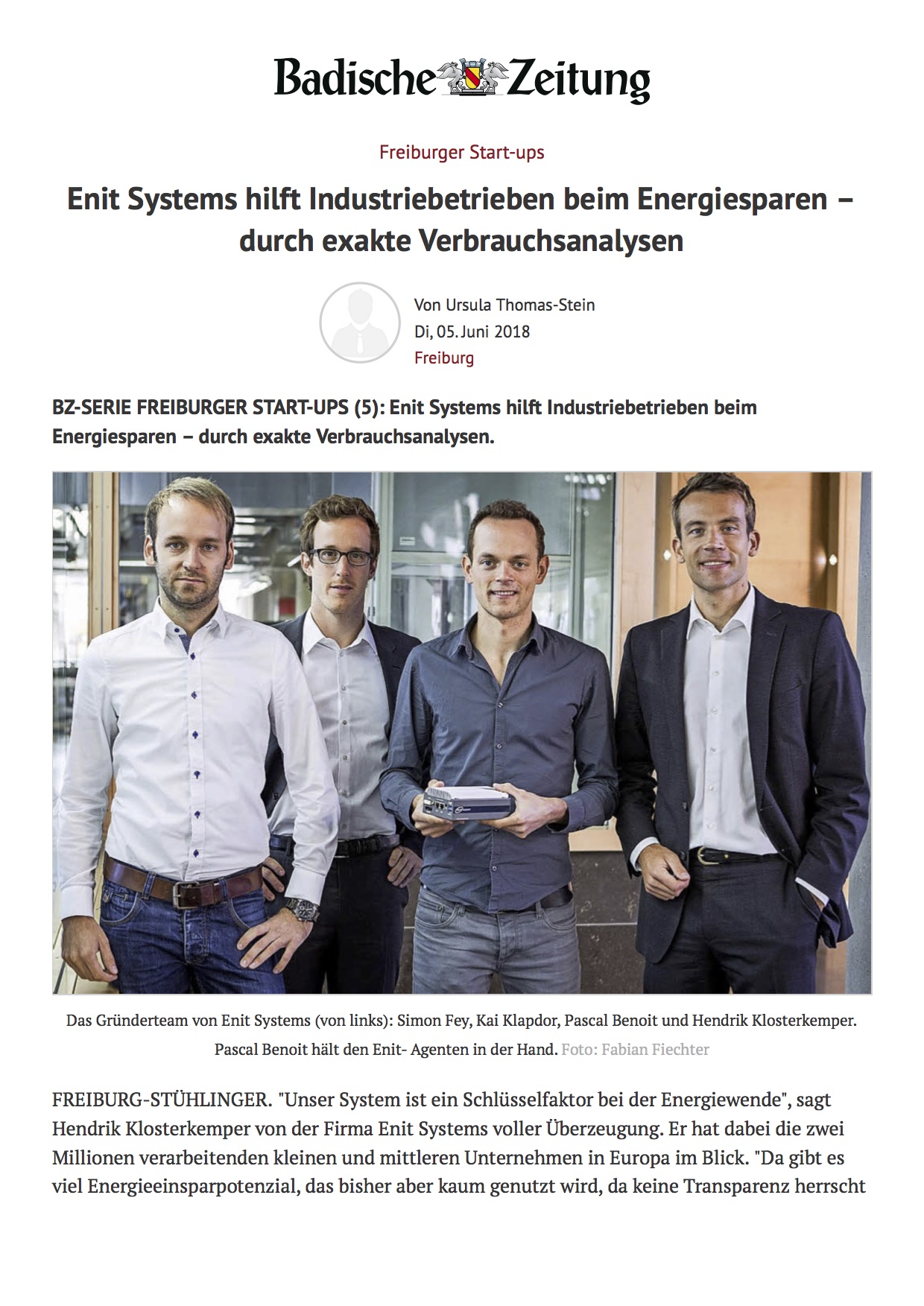 Badische Zeitung

Freiburger Start-ups

Enit Systems hilft Industriebetrieben beim Energiesparen – durch exakte Verbrauchsanalysen

Von Ursula Thomas-Stein
Di, 05. Juni 2018
Freiburg

BZ-SERIE FREIBURGER START-UPS (5): Enit Systems hilft Industriebetrieben beim Energiesparen – durch exakte Verbrauchsanalysen.

Das Gründerteam von Enit Systems (von links): Simon Fey, Kai Klapdor, Pascal Benoit und Hendrik Klosterkemper. Pascal Benoit hält den Enit- Agenten in der Hand. Foto: Fabian Fiechter

FREIBURG-STÜHLINGER. "Unser System ist ein Schlüsselfaktor bei der Energiewende", sagt Hendrik Klosterkemper von der Firma Enit Systems voller Überzeugung. Er hat dabei die zwei Millionen verarbeitenden kleinen und mittleren Unternehmen in Europa im Blick. "Da gibt es viel Energieeinsparpotenzial, das bisher aber kaum genutzt wird, da keine Transparenz herrscht